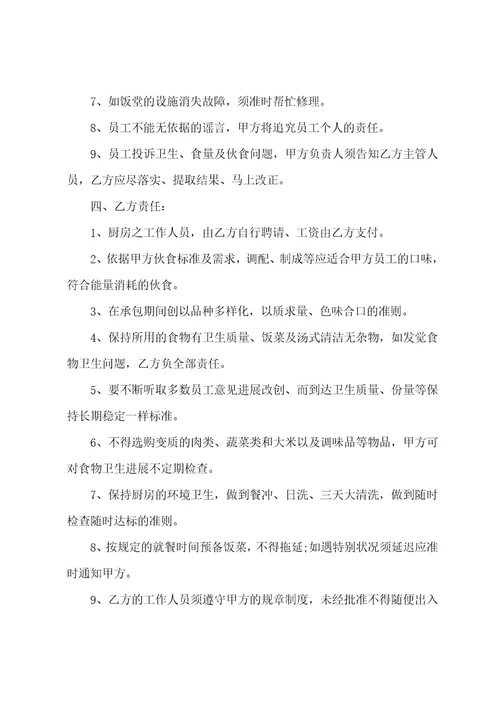 7、如饭堂的设施消失故障，须准时帮忙修理。

8、员工不能无依据的谣言，甲方将追究员工个人的责任。

9、员工投诉卫生、食量及伙食问题，甲方负责人须告知乙方主管人员，乙方应尽落实、提取结果、马上改正。

四、乙方责任：

1、厨房之工作人员，由乙方自行聘请、工资由乙方支付。

2、依据甲方伙食标准及需求，调配、制成等应适合甲方员工的口味，符合能量消耗的伙食。

3、在承包期间创以品种多样化，以质求量、色味合口的准则。

4、保持所用的食物有卫生质量、饭菜及汤式清洁无杂物，如发觉食物卫生问题，乙方负全部责任。

5、要不断听取多数员工意见进展改创、而到达卫生质量、份量等保持长期稳定一样标准。

6、不得选购变质的肉类、蔬菜类和大米以及调味品等物品，甲方可对食物卫生进展不定期检查。

7、保持厨房的环境卫生，做到餐冲、日洗、三天大清洗，做到随时检查随时达标的准则。

8、按规定的就餐时间预备饭菜，不得拖延;如遇特别状况须延迟应准时通知甲方。

9、乙方的工作人员须遵守甲方的规章制度，未经批准不得随便出入